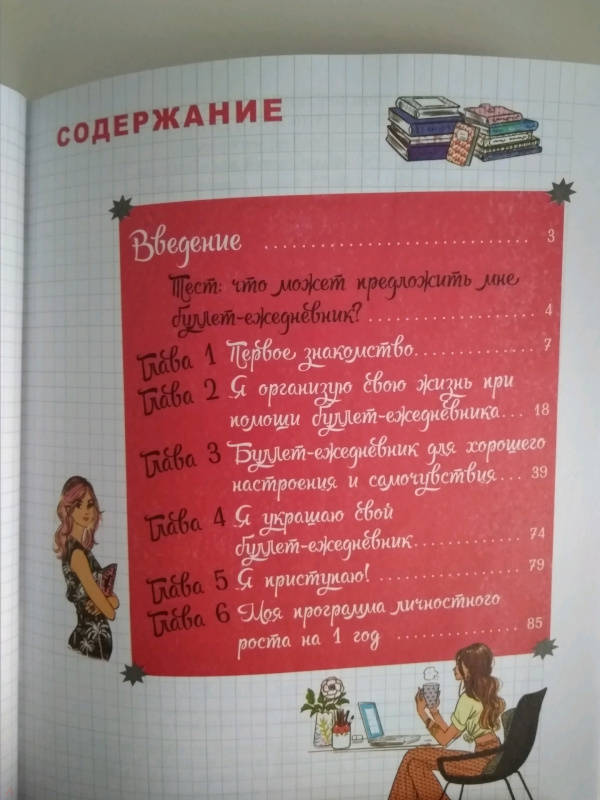 СОДЕРЖАНИЕ

Введение 3

Тест: что может предложить мне буллет-ежедневник? 4

Глава 1 Первое знакомство 7

Глава 2 Я организую свою жизнь при помощи буллет-ежедневника 18

Глава 3 Буллет-ежедневник для хорошего настроения и самочувствия 39

Глава 4 Я украшаю свой буллет-ежедневник 74

Глава 5 Я приступаю! 79

Глава 6 Моя программа личностного роста на 1 год 85